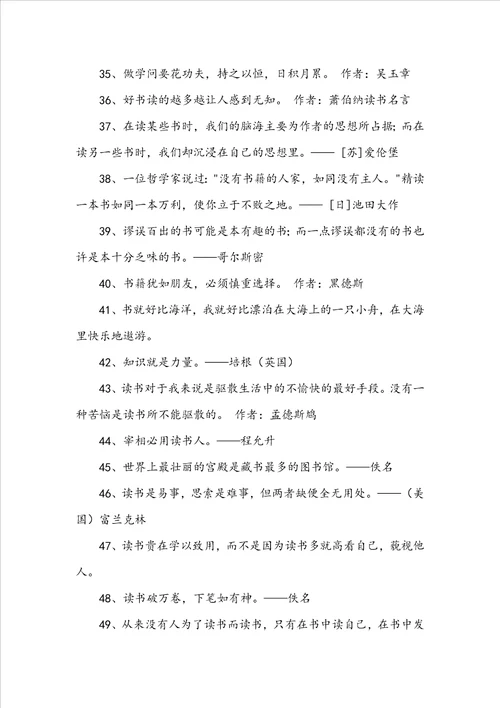 35、做学问要花功夫，持之以恒，日积月累。 作者：吴玉章

36、好书读的越多越让人感到无知。 作者：萧伯纳读书名言

37、在读某些书时，我们的脑海主要为作者的思想所占据；而在读另一些书时，我们却沉浸在自己的思想里。—— [苏]爱伦堡

38、一位哲学家说过："没有书籍的人家，如同没有主人。"精读一本书如同一本万利，使你立于不败之地。—— [日]池田大作

39、谬误百出的书可能是本有趣的书；而一点谬误都没有的书也许是本十分乏味的书。——哥尔斯密

40、书籍犹如朋友，必须慎重选择。 作者：黑德斯

41、书就好比海洋，我就好比漂泊在大海上的一只小舟，在大海里快乐地遨游。

42、知识就是力量。——培根（英国）

43、读书对于我来说是驱散生活中的不愉快的最好手段。没有一种苦恼是读书所不能驱散的。 作者：孟德斯鸠

44、宰相必用读书人。——程允升

45、世界上最壮丽的宫殿是藏书最多的图书馆。——佚名

46、读书是易事，思索是难事，但两者缺便全无用处。——（美国）富兰克林

47、读书贵在学以致用，而不是因为读书多就高看自己，藐视他人。

48、读书破万卷，下笔如有神。——佚名

49、从来没有人为了读书而读书，只有在书中读自己，在书中发